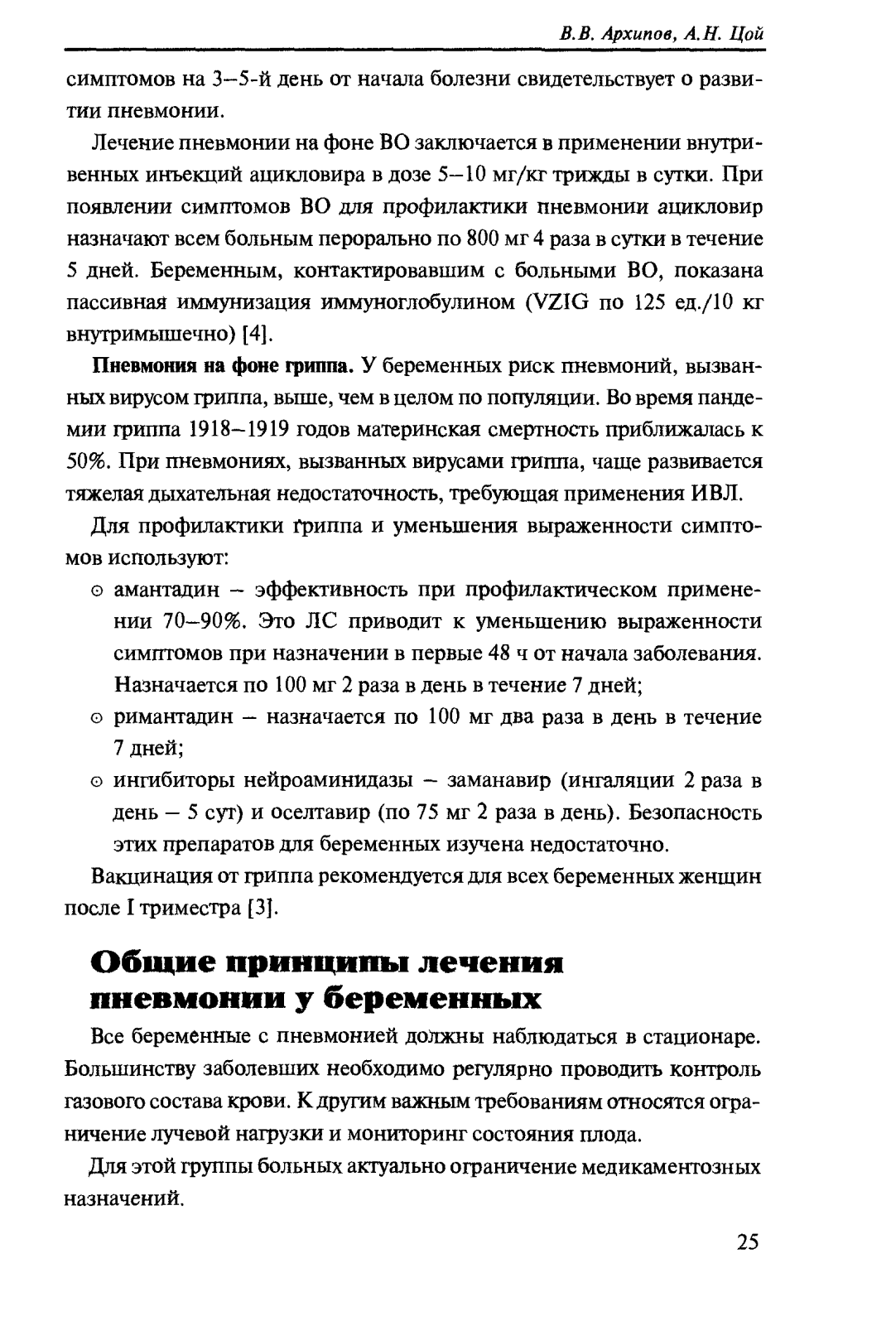 В.В. Архипов, А.Н. Цой

симптомов на 3–5-й день от начала болезни свидетельствует о развитии пневмонии.

Лечение пневмонии на фоне ВО заключается в применении внутривенных инъекций ацикловира в дозе 5–10 мг/кг трижды в сутки. При появлении симптомов ВО для профилактики пневмонии ацикловир назначают всем больным перорально по 800 мг 4 раза в сутки в течение 5 дней. Беременным, контактировавшим с больными ВО, показана пассивная иммунизация иммуноглобулином (VZIG по 125 ед./10 кг внутримышечно) [4].

Пневмония на фоне гриппа. У беременных риск пневмоний, вызванных вирусом гриппа, выше, чем в целом по популяции. Во время пандемии гриппа 1918–1919 годов материнская смертность приближалась к 50%. При пневмониях, вызванных вирусами гриппа, чаще развивается тяжелая дыхательная недостаточность, требующая применения ИВЛ.

Для профилактики гриппа и уменьшения выраженности симптомов используют:

⊙ амантадин – эффективность при профилактическом применении 70–90%. Это ЛС приводит к уменьшению выраженности симптомов при назначении в первые 48 ч от начала заболевания. Назначается по 100 мг 2 раза в день в течение 7 дней;

⊙ римантадин – назначается по 100 мг два раза в день в течение 7 дней;

⊙ ингибиторы нейроаминидазы – заманавир (ингаляции 2 раза в день – 5 сут) и оселтавир (по 75 мг 2 раза в день). Безопасность этих препаратов для беременных изучена недостаточно.

Вакцинация от гриппа рекомендуется для всех беременных женщин после I триместра [3].

Общие принципы лечения пневмонии у беременных

Все беременные с пневмонией должны наблюдаться в стационаре. Большинству заболевших необходимо регулярно проводить контроль газового состава крови. К другим важным требованиям относятся ограничение лучевой нагрузки и мониторинг состояния плода.

Для этой группы больных актуально ограничение медикаментозных назначений.

25